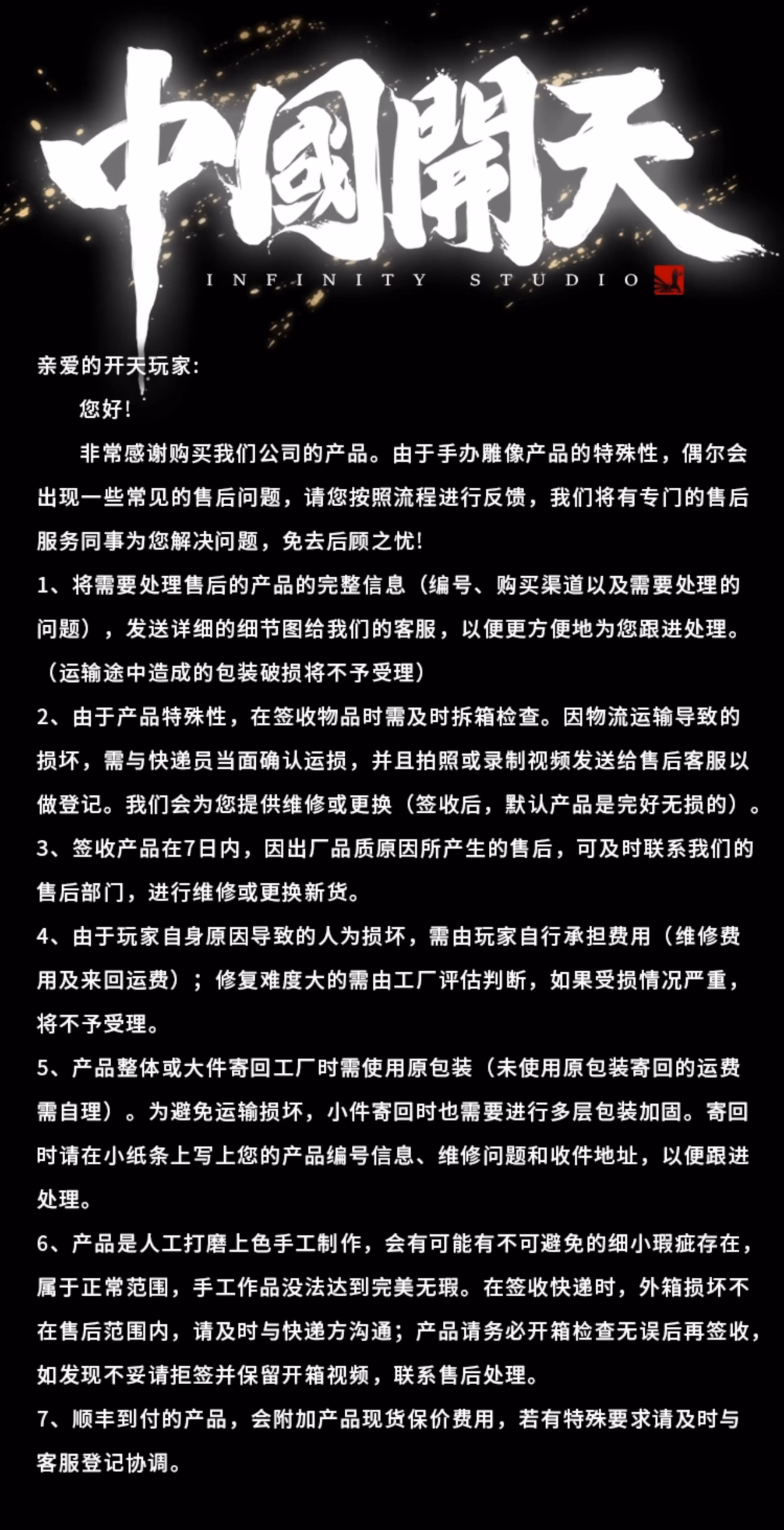 中國開天
INFINITY STUDIO

亲爱的开天玩家：

您好！

非常感谢购买我们公司的产品。由于手办雕像产品的特殊性，偶尔会出现一些常见的售后问题，请您按照流程进行反馈，我们将有专门的售后服务同事为您解决问题，免去后顾之忧！

1、将需要处理售后的产品的完整信息（编号、购买渠道以及需要处理的问题），发送详细的细节图给我们的客服，以便更方便地为您跟进处理。（运输途中造成的包装破损将不予受理）

2、由于产品特殊性，在签收物品时需及时拆箱检查。因物流运输导致的损坏，需与快递员当面确认运损，并且拍照或录制视频发送给售后客服以做登记。我们会为您提供维修或更换（签收后，默认产品是完好无损的）。

3、签收产品在7日内，因出厂品质原因所产生的售后，可及时联系我们的售后部门，进行维修或更换新货。

4、由于玩家自身原因导致的人为损坏，需由玩家自行承担费用（维修费用及来回运费）；修复难度大的需由工厂评估判断，如果受损情况严重，将不予受理。

5、产品整体或大件寄回工厂时需使用原包装（未使用原包装寄回的运费需自理）。为避免运输损坏，小件寄回时也需要进行多层包装加固。寄回时请在小纸条上写上您的产品编号信息、维修问题和收件地址，以便跟进处理。

6、产品是人工打磨上色手工制作，会有可能有不可避免的细小瑕疵存在，属于正常范围，手工作品没法达到完美无瑕。在签收快递时，外箱损坏不在售后范围内，请及时与快递方沟通；产品请务必开箱检查无误后再签收，如发现不妥请拒签并保留开箱视频，联系售后处理。

7、顺丰到付的产品，会附加产品现货保价费用，若有特殊要求请及时与客服登记协调。